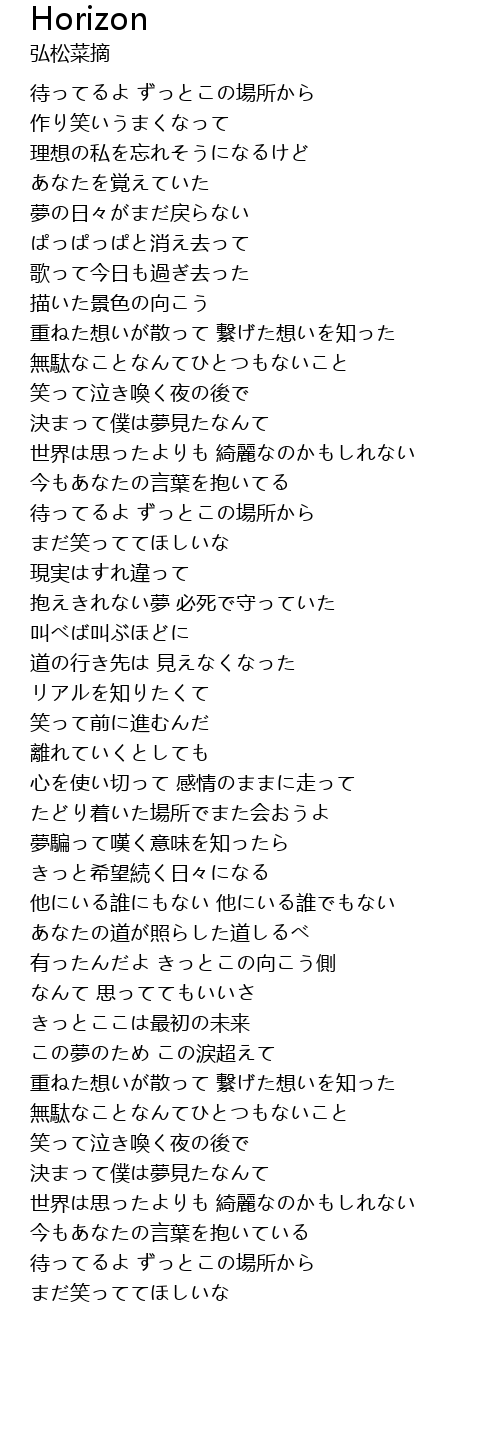 Horizon
弘松菜摘

待ってるよ ずっとこの場所から
作り笑いうまくなって
理想の私を忘れそうになるけど
あなたを覚えていた
夢の日々がまだ戻らない
ぱっぱっぱと消え去って
歌って今日も過ぎ去った
描いた景色の向こう
重ねた想いが散って 繋げた想いを知った
無駄なことなんてひとつもないこと
笑って泣き喚く夜の後で
決まって僕は夢見たなんて
世界は思ったよりも 綺麗なのかもしれない
今もあなたの言葉を抱いてる
待ってるよ ずっとこの場所から
まだ笑っててほしいな
現実はすれ違って
抱えきれない夢 必死で守っていた
叫べば叫ぶほどに
道の行き先は 見えなくなった
リアルを知りたくて
笑って前に進むんだ
離れていくとしても
心を使い切って 感情のままに走って
たどり着いた場所でまた会おうよ
夢騙って嘆く意味を知ったら
きっと希望続く日々になる
他にいる誰にもない 他にいる誰でもない
あなたの道が照らした道しるべ
有ったんだよ きっとこの向こう側
なんて 思っててもいいさ
きっとここは最初の未来
この夢のため この涙超えて
重ねた想いが散って 繋げた想いを知った
無駄なことなんてひとつもないこと
笑って泣き喚く夜の後で
決まって僕は夢見たなんて
世界は思ったよりも 綺麗なのかもしれない
今もあなたの言葉を抱いている
待ってるよ ずっとこの場所から
まだ笑っててほしいな